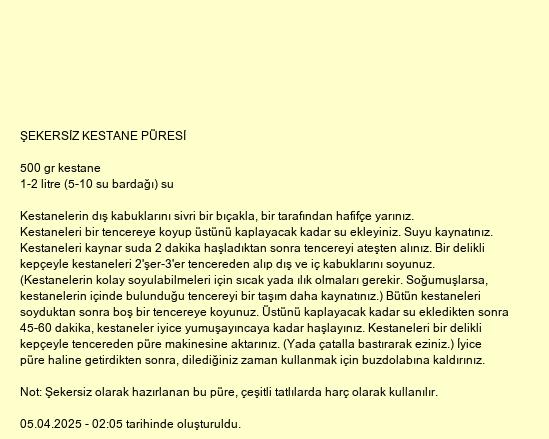 ŞEKERSİZ KESTANE PÜRESİ

500 gr kestane
1-2 litre (5-10 su bardağı) su

Kestanelerin dış kabuklarını sivri bir bıçakla, bir tarafından hafifçe yarınız. Kestaneleri bir tencereye koyup üstünü kaplayacak kadar su ekleyiniz. Suyu kaynatınız. Kestaneleri kaynar suda 2 dakika haşladıktan sonra tencereyi ateşten alınız. Bir delikli kepçeyle kestaneleri 2'şer-3'er tencereden alıp dış ve iç kabuklarını soyunuz. (Kestanelerin kolay soyulabilmeleri için sıcak yada ılık olmaları gerekir. Soğumuşlarsa, kestanelerin içinde bulunduğu tencereyi bir taşım daha kaynatınız.) Bütün kestaneleri soyduktan sonra boş bir tencereye koyunuz. Üstünü kaplayacak kadar su ekledikten sonra 45-60 dakika, kestaneler iyice yumuşayıncaya kadar haşlayınız. Kestaneleri bir delikli kepçeyle tencereden püre makinesine aktarınız. (Yada çatalla bastırarak eziniz.) İyice püre haline getirdikten sonra, dilediğiniz zaman kullanmak için buzdolabına kaldırınız.

Not: Şekersiz olarak hazırlanan bu püre, çeşitli tatlılarda harç olarak kullanılır.

05.04.2025 - 02:05 tarihinde oluşturuldu.